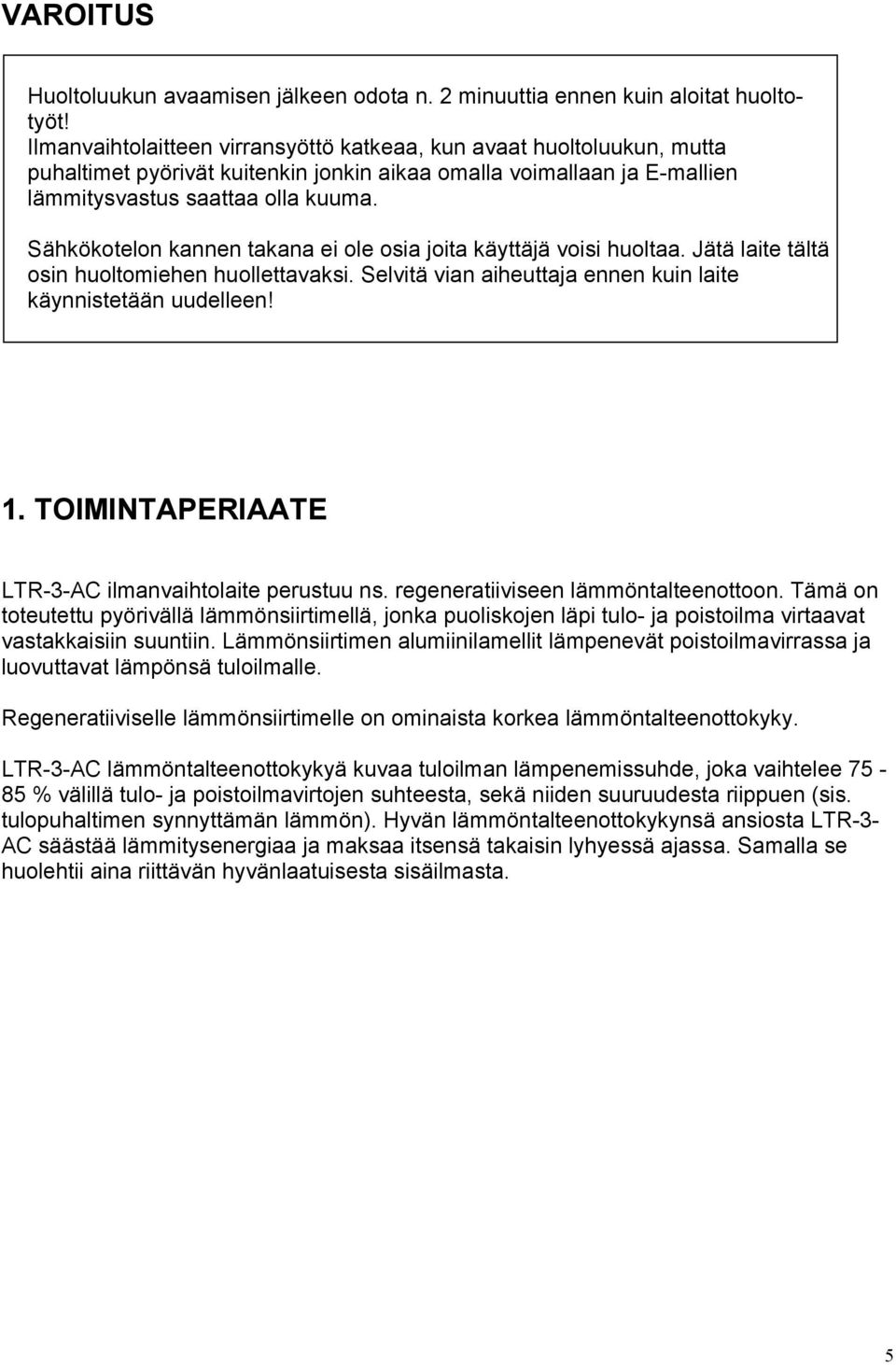 VAROITUS

Huoltoluukun avaamisen jälkeen odota n. 2 minuuttia ennen kuin aloitat huoltotyöt! Ilmanvaihtolaitteen virransyöttö katkeaa, kun avaat huoltoluukun, mutta puhaltimet pyörivät kuitenkin jonkin aikaa omalla voimallaan ja E-mallien lämmitysvastus saattaa olla kuuma.

Sähkökotelon kannen takana ei ole osia joita käyttäjä voisi huoltaa. Jätä laite tältä osin huoltomiehen huollettavaksi. Selvitä vian aiheuttaja ennen kuin laite käynnistetään uudelleen!

1. TOIMINTAPERIAATE

LTR-3-AC ilmanvaihtolaite perustuu ns. regeneratiiviseen lämmöntalteenottoon. Tämä on toteutettu pyörivällä lämmönsiirtimellä, jonka puoliskojen läpi tulo- ja poistoilma virtaavat vastakkaisiin suuntiin. Lämmönsiirtimen alumiinilamellit lämpenevät poistoilmavirrassa ja luovuttavat lämpönsä tuloilmalle.

Regeneratiiviselle lämmönsiirtimelle on ominaista korkea lämmöntalteenottokyky.

LTR-3-AC lämmöntalteenottokykyä kuvaa tuloilman lämpenemissuhde, joka vaihtelee 75 - 85 % välillä tulo- ja poistoilmavirtojen suhteesta, sekä niiden suuruudesta riippuen (sis. tulopuhaltimen synnyttämän lämmön). Hyvän lämmöntalteenottokykynsä ansiosta LTR-3-AC säästää lämmitysenergiaa ja maksaa itsensä takaisin lyhyessä ajassa. Samalla se huolehtii aina riittävän hyvänlaatuisesta sisäilmasta.

5